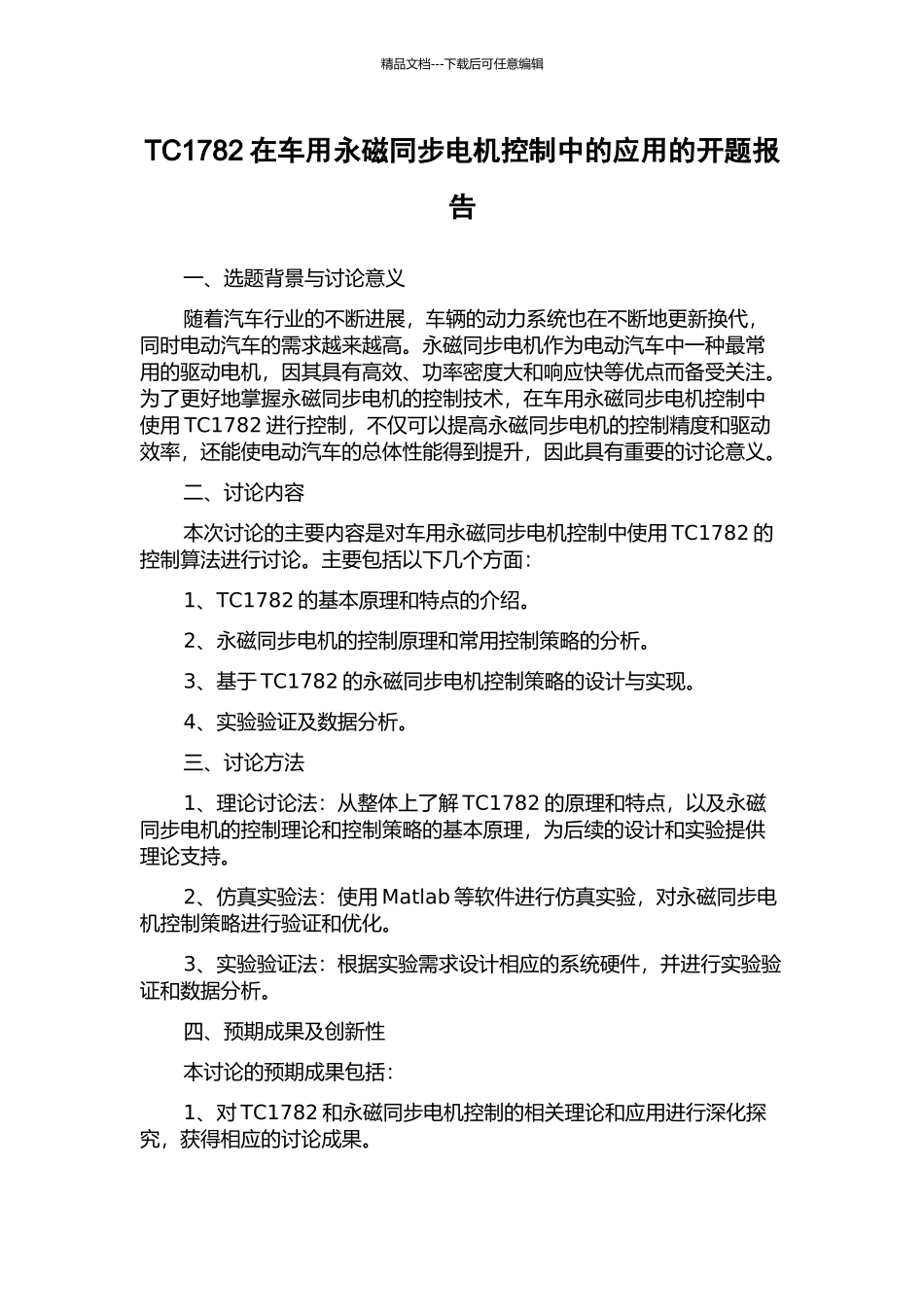 精品文档---下载后可任意编辑

TC1782 在车用永磁同步电机控制中的应用的开题报告

一、选题背景与讨论意义

随着汽车行业的不断进展，车辆的动力系统也在不断地更新换代，同时电动汽车的需求越来越高。永磁同步电机作为电动汽车中一种最常用的驱动电机，因其具有高效、功率密度大和响应快等优点而备受关注。为了更好地掌握永磁同步电机的控制技术，在车用永磁同步电机控制中使用 TC1782 进行控制，不仅可以提高永磁同步电机的控制精度和驱动效率，还能使电动汽车的总体性能得到提升，因此具有重要的讨论意义。

二、讨论内容

本次讨论的主要内容是对车用永磁同步电机控制中使用 TC1782 的控制算法进行讨论。主要包括以下几个方面：

1、TC1782 的基本原理和特点的介绍。

2、永磁同步电机的控制原理和常用控制策略的分析。

3、基于 TC1782 的永磁同步电机控制策略的设计与实现。

4、实验验证及数据分析。

三、讨论方法

1、理论讨论法：从整体上了解 TC1782 的原理和特点，以及永磁同步电机的控制理论和控制策略的基本原理，为后续的设计和实验提供理论支持。

2、仿真实验法：使用 Matlab 等软件进行仿真实验，对永磁同步电机控制策略进行验证和优化。

3、实验验证法：根据实验需求设计相应的系统硬件，并进行实验验证和数据分析。

四、预期成果及创新性

本讨论的预期成果包括：

1、对 TC1782 和永磁同步电机控制的相关理论和应用进行深化探究，获得相应的讨论成果。